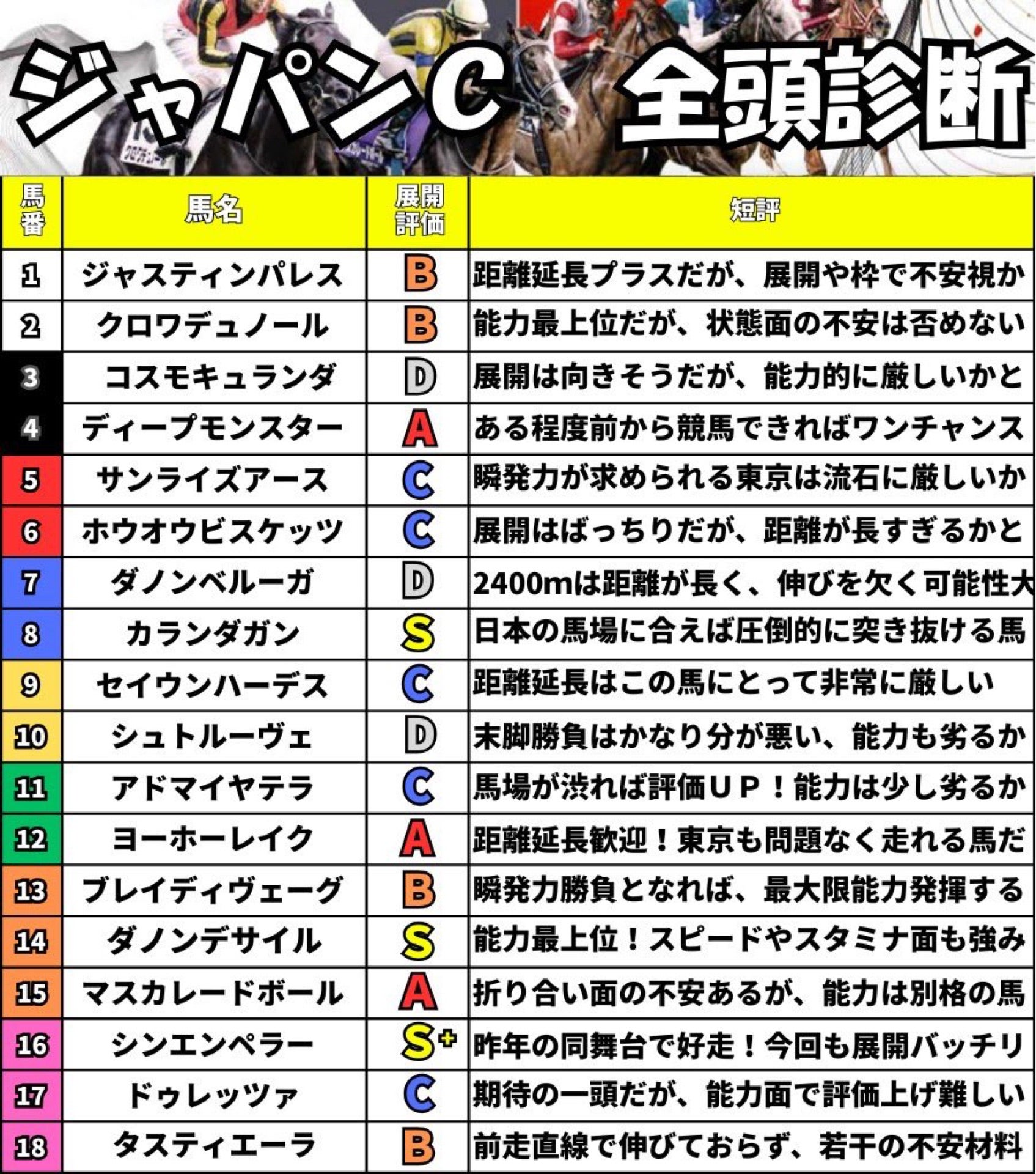 ジャパンC 全頭診断

| 馬番 | 馬名 | 展開評価 | 短評 |
|---|---|---|---|
| 1 | ジャスティンパレス | B | 距離延長プラスだが、展開や枠で不安視か |
| 2 | クロワデュノール | B | 能力最上位だが、状態面の不安は否めない |
| 3 | コスモキュランダ | D | 展開は向きそうだが、能力的に厳しいかと |
| 4 | ディープモンスター | A | ある程度前から競馬できればワンチャンス |
| 5 | サンライズアース | C | 瞬発力が求められる東京は流石に厳しいか |
| 6 | ホウオウビスケッツ | C | 展開はばっちりだが、距離が長すぎるかと |
| 7 | ダノンベルーガ | D | 2400mは距離が長く、伸びを欠く可能性大 |
| 8 | カランダガン | S | 日本の馬場に合えば圧倒的に突き抜ける馬 |
| 9 | セイウンハーデス | C | 距離延長はこの馬にとって非常に厳しい |
| 10 | シュトルーヴェ | D | 末脚勝負はかなり分が悪い、能力も劣るか |
| 11 | アドマイヤテラ | C | 馬場が渋れば評価UP！能力は少し劣るか |
| 12 | ヨーホーレイク | A | 距離延長歓迎！東京も問題なく走れる馬だ |
| 13 | ブレイディヴェーグ | B | 瞬発力勝負となれば、最大限能力発揮する |
| 14 | ダノンデサイル | S | 能力最上位！スピードやスタミナ面も強み |
| 15 | マスカレードボール | A | 折り合い面の不安あるが、能力は別格の馬 |
| 16 | シンエンペラー | S+ | 昨年の同舞台で好走！今回も展開バッチリ |
| 17 | ドゥレッツァ | C | 期待の一頭だが、能力面で評価上げ難しい |
| 18 | タスティエーラ | B | 前走直線で伸びておらず、若干の不安材料 |